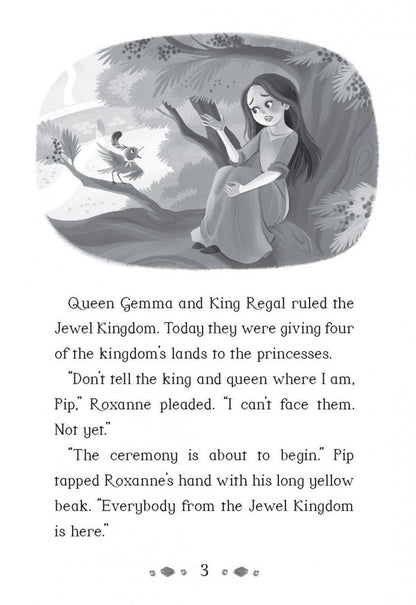 Queen Gemma and King Regal ruled the Jewel Kingdom. Today they were giving four of the kingdom's lands to the princesses.

"Don't tell the king and queen where I am, Pip," Roxanne pleaded. "I can't face them. Not yet."

"The ceremony is about to begin." Pip tapped Roxanne's hand with his long yellow beak. "Everybody from the Jewel Kingdom is here."

3